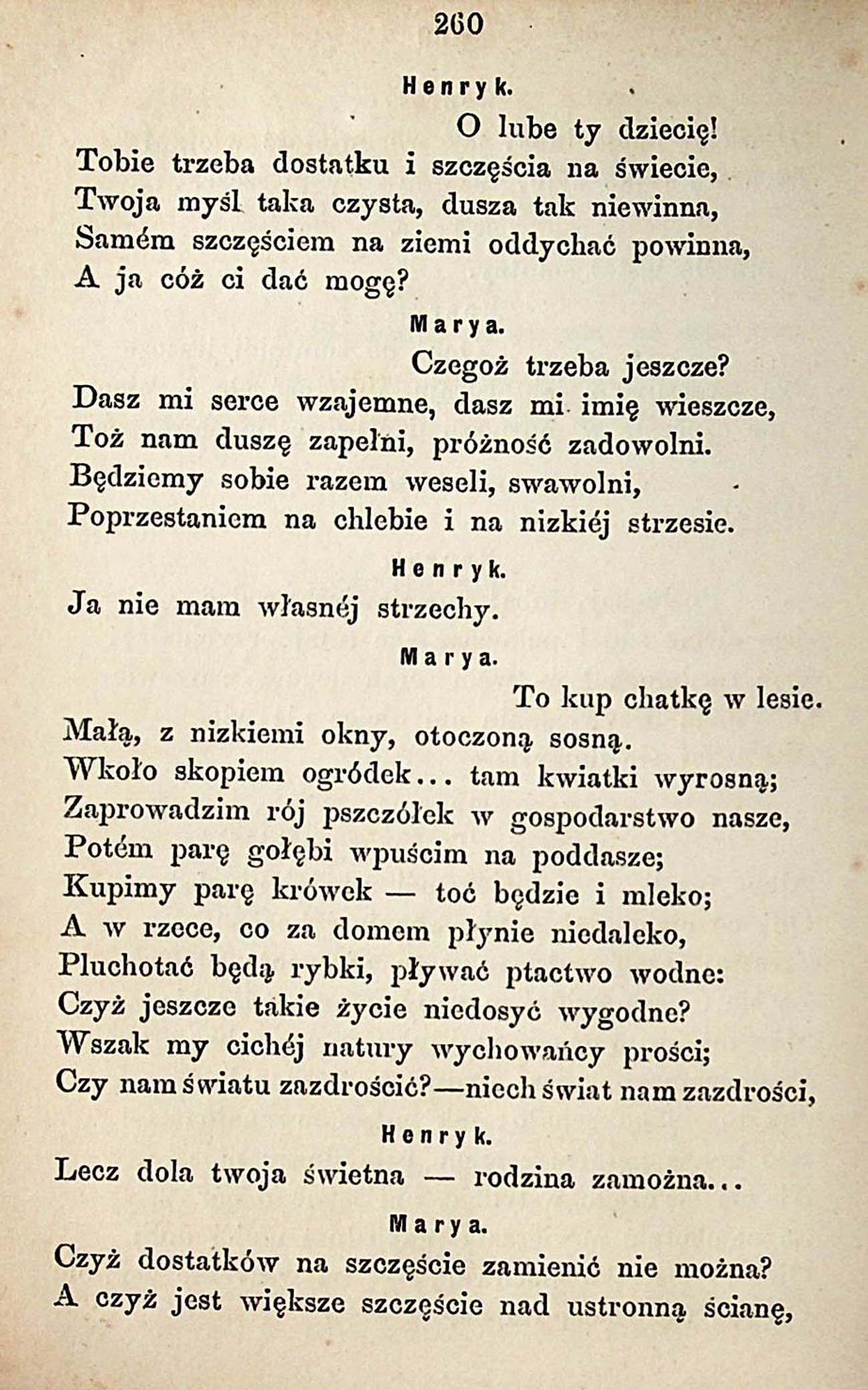 260

Henryk.

O lube ty dziecię!
Tobie trzeba dostatku i szczęścia na świecie,
Twoja myśl taka czysta, dusza tak niewinna,
Samém szczęściem na ziemi oddychać powinna,
A ja cóż ci dać mogę?

Marya.

Czegoż trzeba jeszcze?
Dasz mi serce wzajemne, dasz mi imię wieszcze,
Toż nam duszę zapełni, próżność zadowolni.
Będziemy sobie razem weseli, swawolni,
Poprzestaniem na chlebie i na nizkiéj strzesie.

Henryk.

Ja nie mam własnéj strzechy.

Marya.

To kup chatkę w lesie.
Małą, z nizkiemi okny, otoczoną sosną.
Wkoło skopiem ogródek... tam kwiatki wyrosną;
Zaprowadzim rój pszczółek w gospodarstwo nasze,
Potém parę gołębi wpuścim na poddasze;
Kupimy parę krówek — toć będzie i mleko;
A w rzece, co za domem płynie niedaleko,
Pluchotać będą rybki, pływać ptactwo wodne:
Czyż jeszcze takie życie niedosyć wygodne?
Wszak my cichéj natury wychowańcy prości;
Czy nam światu zazdrościć?—niech świat nam zazdrości,

Henryk.

Lecz dola twoja świetna — rodzina zamożna...

Marya.

Czyż dostatków na szczęście zamienić nie można?
A czyż jest większe szczęście nad ustronną ścianę,